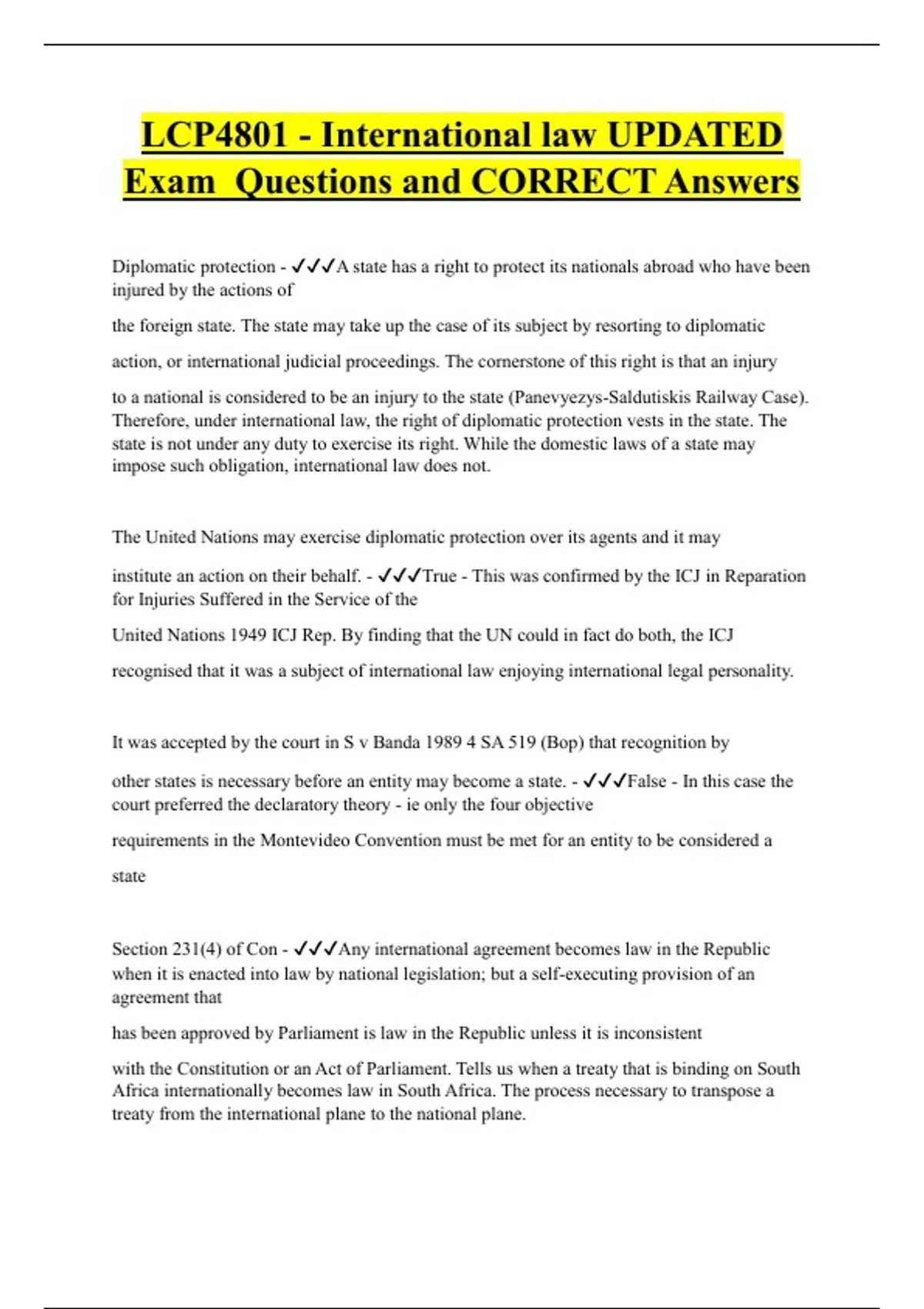 LCP4801 - International law UPDATED Exam Questions and CORRECT Answers

Diplomatic protection - ✓✓✓A state has a right to protect its nationals abroad who have been injured by the actions of the foreign state. The state may take up the case of its subject by resorting to diplomatic action, or international judicial proceedings. The cornerstone of this right is that an injury to a national is considered to be an injury to the state (Panevyezys-Saldutiskis Railway Case). Therefore, under international law, the right of diplomatic protection vests in the state. The state is not under any duty to exercise its right. While the domestic laws of a state may impose such obligation, international law does not.

The United Nations may exercise diplomatic protection over its agents and it may institute an action on their behalf. - ✓✓✓True - This was confirmed by the ICJ in Reparation for Injuries Suffered in the Service of the United Nations 1949 ICJ Rep. By finding that the UN could in fact do both, the ICJ recognised that it was a subject of international law enjoying international legal personality.

It was accepted by the court in S v Banda 1989 4 SA 519 (Bop) that recognition by other states is necessary before an entity may become a state. - ✓✓✓False - In this case the court preferred the declaratory theory - ie only the four objective requirements in the Montevideo Convention must be met for an entity to be considered a state

Section 231(4) of Con - ✓✓✓Any international agreement becomes law in the Republic when it is enacted into law by national legislation; but a self-executing provision of an agreement that has been approved by Parliament is law in the Republic unless it is inconsistent with the Constitution or an Act of Parliament. Tells us when a treaty that is binding on South Africa internationally becomes law in South Africa. The process necessary to transpose a treaty from the international plane to the national plane.